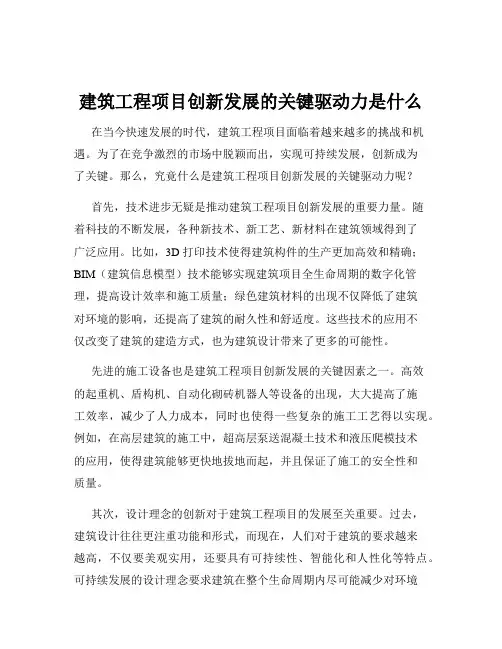 建筑工程项目创新发展的关键驱动力是什么

在当今快速发展的时代，建筑工程项目面临着越来越多的挑战和机遇。为了在竞争激烈的市场中脱颖而出，实现可持续发展，创新成为了关键。那么，究竟什么是建筑工程项目创新发展的关键驱动力呢？

首先，技术进步无疑是推动建筑工程项目创新发展的重要力量。随着科技的不断发展，各种新技术、新工艺、新材料在建筑领域得到了广泛应用。比如，3D 打印技术使得建筑构件的生产更加高效和精确；BIM（建筑信息模型）技术能够实现建筑项目全生命周期的数字化管理，提高设计效率和施工质量；绿色建筑材料的出现不仅降低了建筑对环境的影响，还提高了建筑的耐久性和舒适度。这些技术的应用不仅改变了建筑的建造方式，也为建筑设计带来了更多的可能性。

先进的施工设备也是建筑工程项目创新发展的关键因素之一。高效的起重机、盾构机、自动化砌砖机器人等设备的出现，大大提高了施工效率，减少了人力成本，同时也使得一些复杂的施工工艺得以实现。例如，在高层建筑的施工中，超高层泵送混凝土技术和液压爬模技术的应用，使得建筑能够更快地拔地而起，并且保证了施工的安全性和质量。

其次，设计理念的创新对于建筑工程项目的发展至关重要。过去，建筑设计往往更注重功能和形式，而现在，人们对于建筑的要求越来越高，不仅要美观实用，还要具有可持续性、智能化和人性化等特点。可持续发展的设计理念要求建筑在整个生命周期内尽可能减少对环境